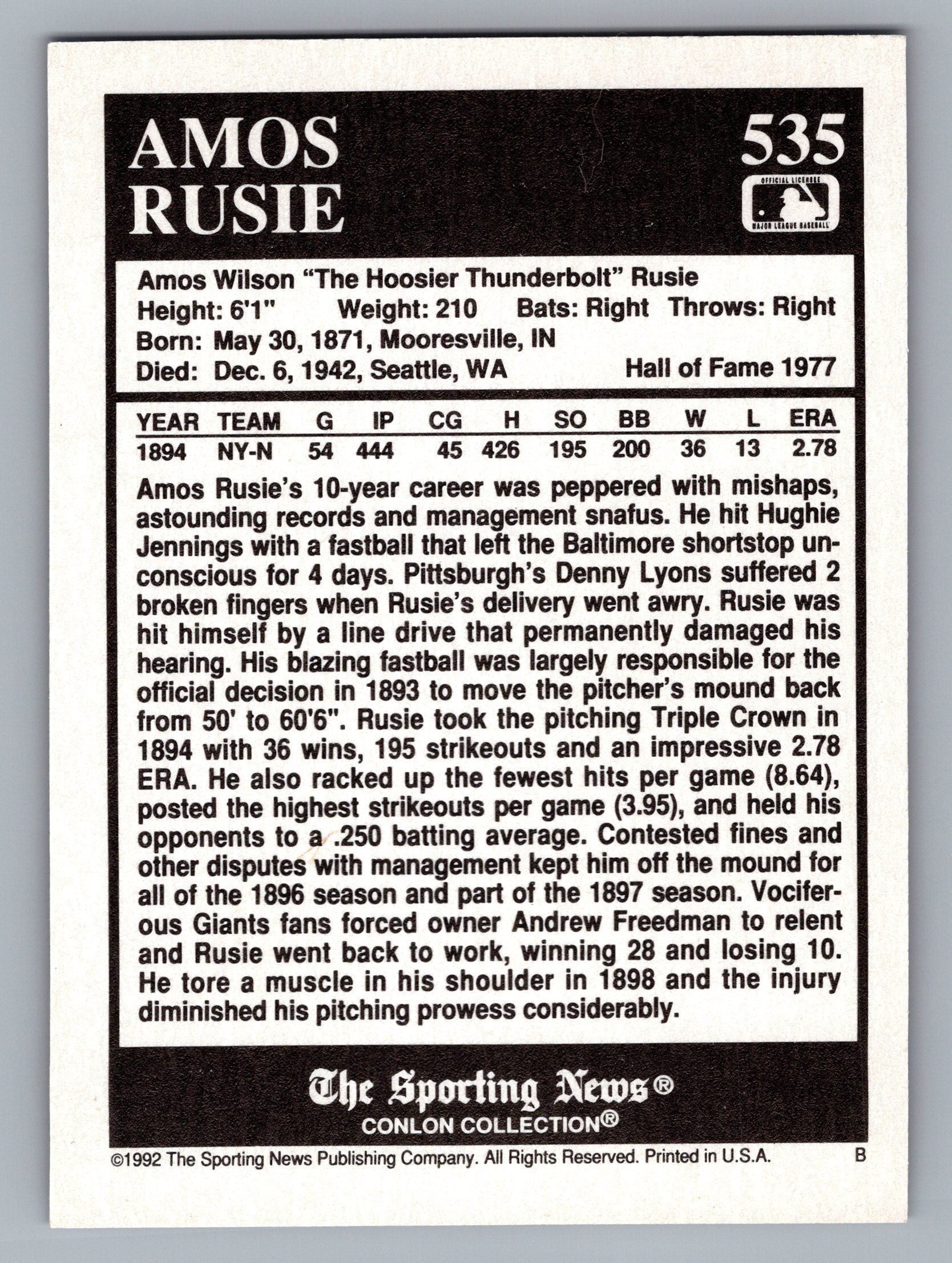 AMOS RUSIE

535

OFFICIAL LICENSEE
MAJOR LEAGUE BASEBALL

Amos Wilson "The Hoosier Thunderbolt" Rusie
Height: 6'1" Weight: 210 Bats: Right Throws: Right
Born: May 30, 1871, Mooresville, IN
Died: Dec. 6, 1942, Seattle, WA Hall of Fame 1977

| YEAR | TEAM | G | IP | CG | H | SO | BB | W | L | ERA |
|---|---|---|---|---|---|---|---|---|---|---|
| 1894 | NY-N | 54 | 444 | 45 | 426 | 195 | 200 | 36 | 13 | 2.78 |

Amos Rusie's 10-year career was peppered with mishaps, astounding records and management snafus. He hit Hughie Jennings with a fastball that left the Baltimore shortstop unconscious for 4 days. Pittsburgh's Denny Lyons suffered 2 broken fingers when Rusie's delivery went awry. Rusie was hit himself by a line drive that permanently damaged his hearing. His blazing fastball was largely responsible for the official decision in 1893 to move the pitcher's mound back from 50' to 60'6". Rusie took the pitching Triple Crown in 1894 with 36 wins, 195 strikeouts and an impressive 2.78 ERA. He also racked up the fewest hits per game (8.64), posted the highest strikeouts per game (3.95), and held his opponents to a .250 batting average. Contested fines and other disputes with management kept him off the mound for all of the 1896 season and part of the 1897 season. Vociferous Giants fans forced owner Andrew Freedman to relent and Rusie went back to work, winning 28 and losing 10. He tore a muscle in his shoulder in 1898 and the injury diminished his pitching prowess considerably.

The Sporting News®
CONLON COLLECTION®

©1992 The Sporting News Publishing Company. All Rights Reserved. Printed in U.S.A. B